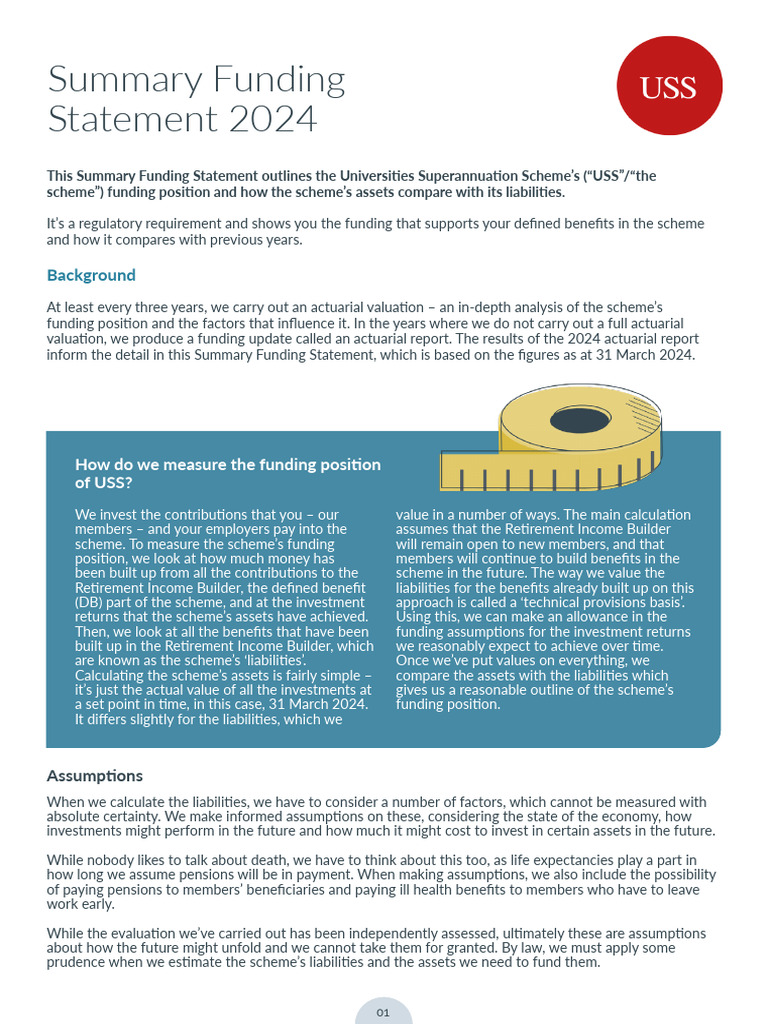 Summary Funding Statement 2024

USS

This Summary Funding Statement outlines the Universities Superannuation Scheme's ("USS"/"the scheme") funding position and how the scheme's assets compare with its liabilities.

It's a regulatory requirement and shows you the funding that supports your defined benefits in the scheme and how it compares with previous years.

Background

At least every three years, we carry out an actuarial valuation – an in-depth analysis of the scheme's funding position and the factors that influence it. In the years where we do not carry out a full actuarial valuation, we produce a funding update called an actuarial report. The results of the 2024 actuarial report inform the detail in this Summary Funding Statement, which is based on the figures as at 31 March 2024.

How do we measure the funding position of USS?

We invest the contributions that you – our members – and your employers pay into the scheme. To measure the scheme's funding position, we look at how much money has been built up from all the contributions to the Retirement Income Builder, the defined benefit (DB) part of the scheme, and at the investment returns that the scheme's assets have achieved. Then, we look at all the benefits that have been built up in the Retirement Income Builder, which are known as the scheme's 'liabilities'. Calculating the scheme's assets is fairly simple – it's just the actual value of all the investments at a set point in time, in this case, 31 March 2024. It differs slightly for the liabilities, which we value in a number of ways. The main calculation assumes that the Retirement Income Builder will remain open to new members, and that members will continue to build benefits in the scheme in the future. The way we value the liabilities for the benefits already built up on this approach is called a 'technical provisions basis'. Using this, we can make an allowance in the funding assumptions for the investment returns we reasonably expect to achieve over time. Once we've put values on everything, we compare the assets with the liabilities which gives us a reasonable outline of the scheme's funding position.

Assumptions

When we calculate the liabilities, we have to consider a number of factors, which cannot be measured with absolute certainty. We make informed assumptions on these, considering the state of the economy, how investments might perform in the future and how much it might cost to invest in certain assets in the future.

While nobody likes to talk about death, we have to think about this too, as life expectancies play a part in how long we assume pensions will be in payment. When making assumptions, we also include the possibility of paying pensions to members' beneficiaries and paying ill health benefits to members who have to leave work early.

While the evaluation we've carried out has been independently assessed, ultimately these are assumptions about how the future might unfold and we cannot take them for granted. By law, we must apply some prudence when we estimate the scheme's liabilities and the assets we need to fund them.

01